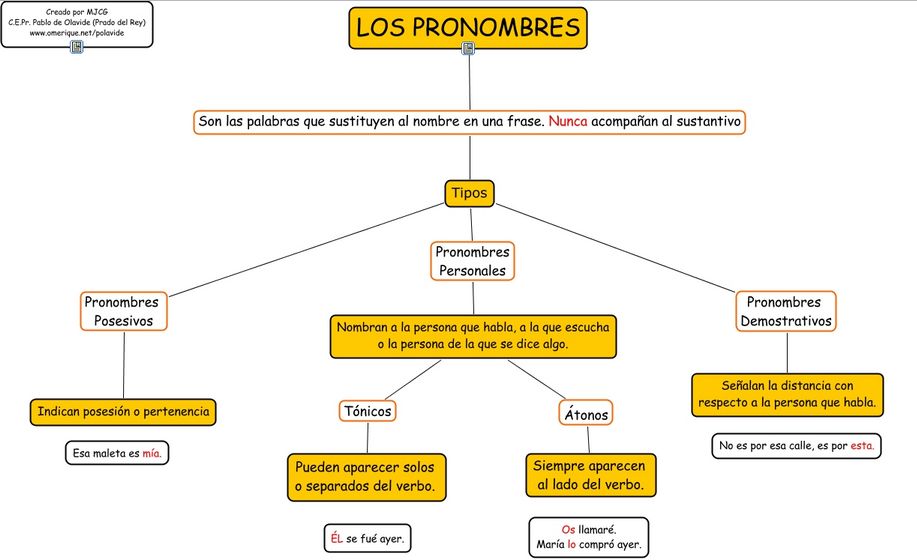 Creado por MJCG
C.E.Pr. Pablo de Olavide (Prado del Rey)
www.omerique.net/polavide

LOS PRONOMBRES

Son las palabras que sustituyen al nombre en una frase. Nunca acompañan al sustantivo

Tipos

Pronombres Posesivos

Indican posesión o pertenencia

Esa maleta es mía.

Pronombres Personales

Nombran a la persona que habla, a la que escucha o la persona de la que se dice algo.

Tónicos

Pueden aparecer solos o separados del verbo.

ÉL se fué ayer.

Átonos

Siempre aparecen al lado del verbo.

Os llamaré.
María lo compró ayer.

Pronombres Demostrativos

Señalan la distancia con respecto a la persona que habla.

No es por esa calle, es por esta.